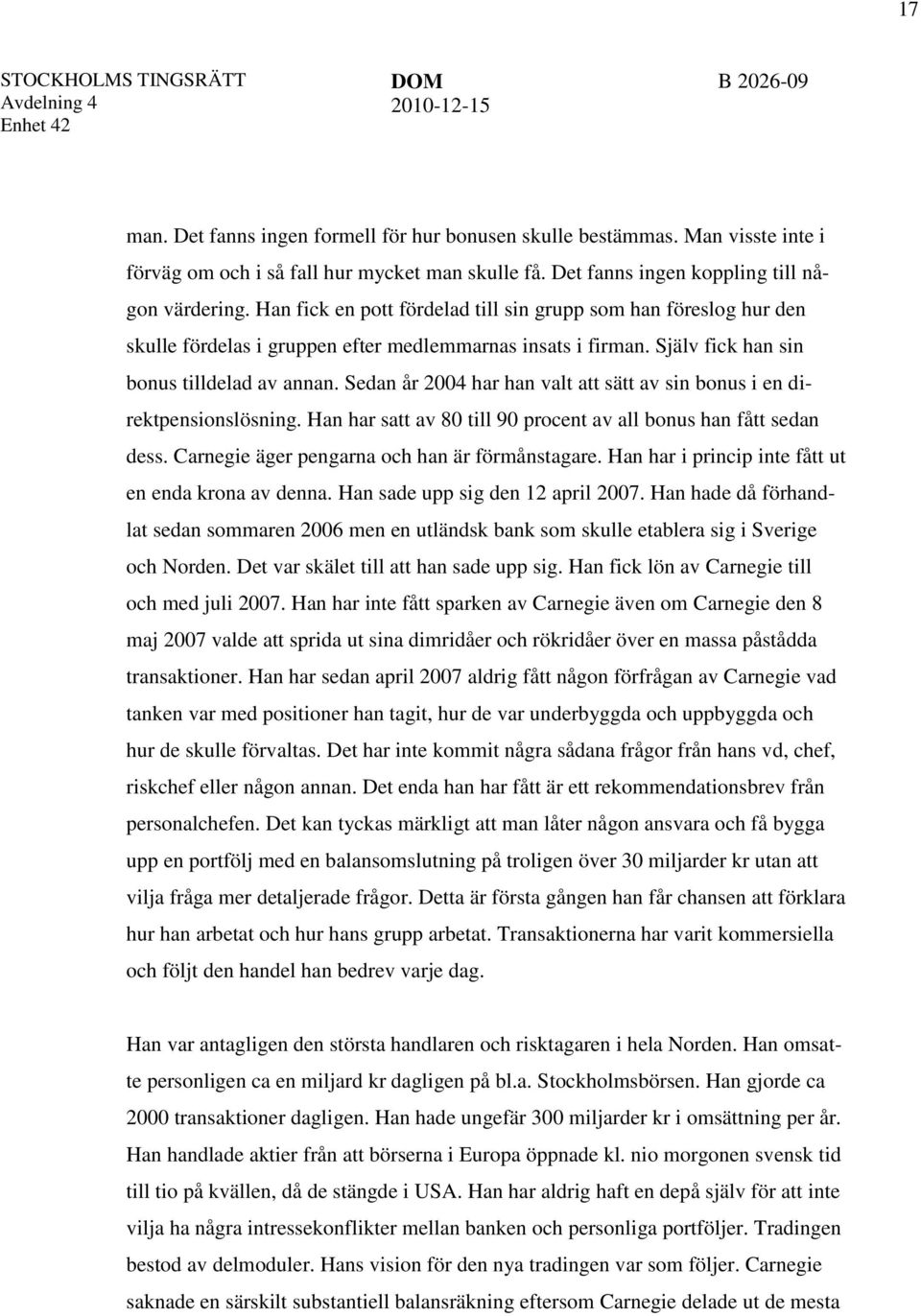 17

STOCKHOLMS TINGSRÄTT
Avdelning 4
Enhet 42

DOM
2010-12-15

B 2026-09

man. Det fanns ingen formell för hur bonusen skulle bestämmas. Man visste inte i förväg om och i så fall hur mycket man skulle få. Det fanns ingen koppling till någon värdering. Han fick en pott fördelad till sin grupp som han föreslog hur den skulle fördelas i gruppen efter medlemmarnas insats i firman. Själv fick han sin bonus tilldelad av annan. Sedan år 2004 har han valt att sätt av sin bonus i en direktpensionslösning. Han har satt av 80 till 90 procent av all bonus han fått sedan dess. Carnegie äger pengarna och han är förmånstagare. Han har i princip inte fått ut en enda krona av denna. Han sade upp sig den 12 april 2007. Han hade då förhandlat sedan sommaren 2006 men en utländsk bank som skulle etablera sig i Sverige och Norden. Det var skälet till att han sade upp sig. Han fick lön av Carnegie till och med juli 2007. Han har inte fått sparken av Carnegie även om Carnegie den 8 maj 2007 valde att sprida ut sina dimridåer och rökridåer över en massa påstådda transaktioner. Han har sedan april 2007 aldrig fått någon förfrågan av Carnegie vad tanken var med positioner han tagit, hur de var underbyggda och uppbyggda och hur de skulle förvaltas. Det har inte kommit några sådana frågor från hans vd, chef, riskchef eller någon annan. Det enda han har fått är ett rekommendationsbrev från personalchefen. Det kan tyckas märkligt att man låter någon ansvara och få bygga upp en portfölj med en balansomslutning på troligen över 30 miljarder kr utan att vilja fråga mer detaljerade frågor. Detta är första gången han får chansen att förklara hur han arbetat och hur hans grupp arbetat. Transaktionerna har varit kommersiella och följt den handel han bedrev varje dag.

Han var antagligen den största handlaren och risktagaren i hela Norden. Han omsatte personligen ca en miljard kr dagligen på bl.a. Stockholmsbörsen. Han gjorde ca 2000 transaktioner dagligen. Han hade ungefär 300 miljarder kr i omsättning per år. Han handlade aktier från att börserna i Europa öppnade kl. nio morgonen svensk tid till tio på kvällen, då de stängde i USA. Han har aldrig haft en depå själv för att inte vilja ha några intressekonflikter mellan banken och personliga portföljer. Tradingen bestod av delmoduler. Hans vision för den nya tradingen var som följer. Carnegie saknade en särskilt substantiell balansräkning eftersom Carnegie delade ut de mesta